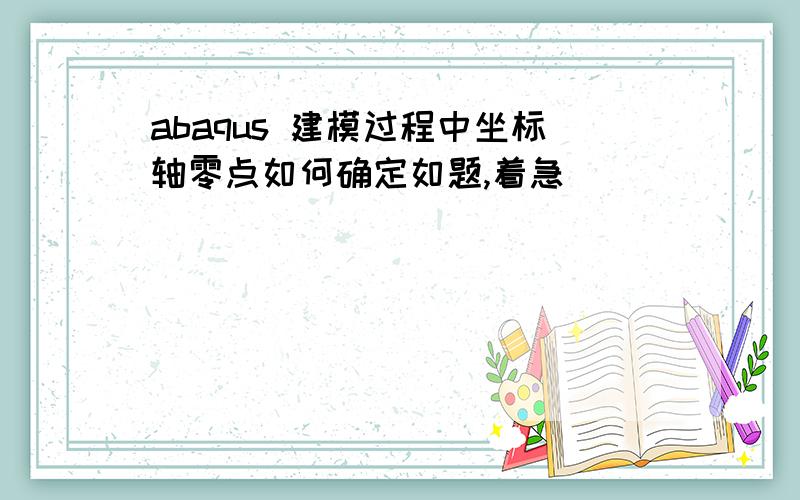 abaqus 建模过程中坐标轴零点如何确定如题,着急